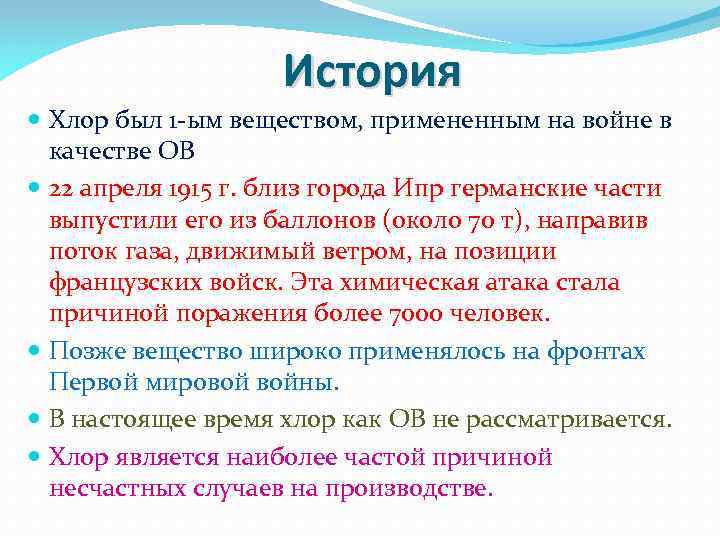 История

Хлор был 1-ым веществом, примененным на войне в качестве ОВ

22 апреля 1915 г. близ города Ипр германские части выпустили его из баллонов (около 70 т), направив поток газа, движимый ветром, на позиции французских войск. Эта химическая атака стала причиной поражения более 7000 человек.

Позже вещество широко применялось на фронтах Первой мировой войны.

В настоящее время хлор как ОВ не рассматривается.

Хлор является наиболее частой причиной несчастных случаев на производстве.